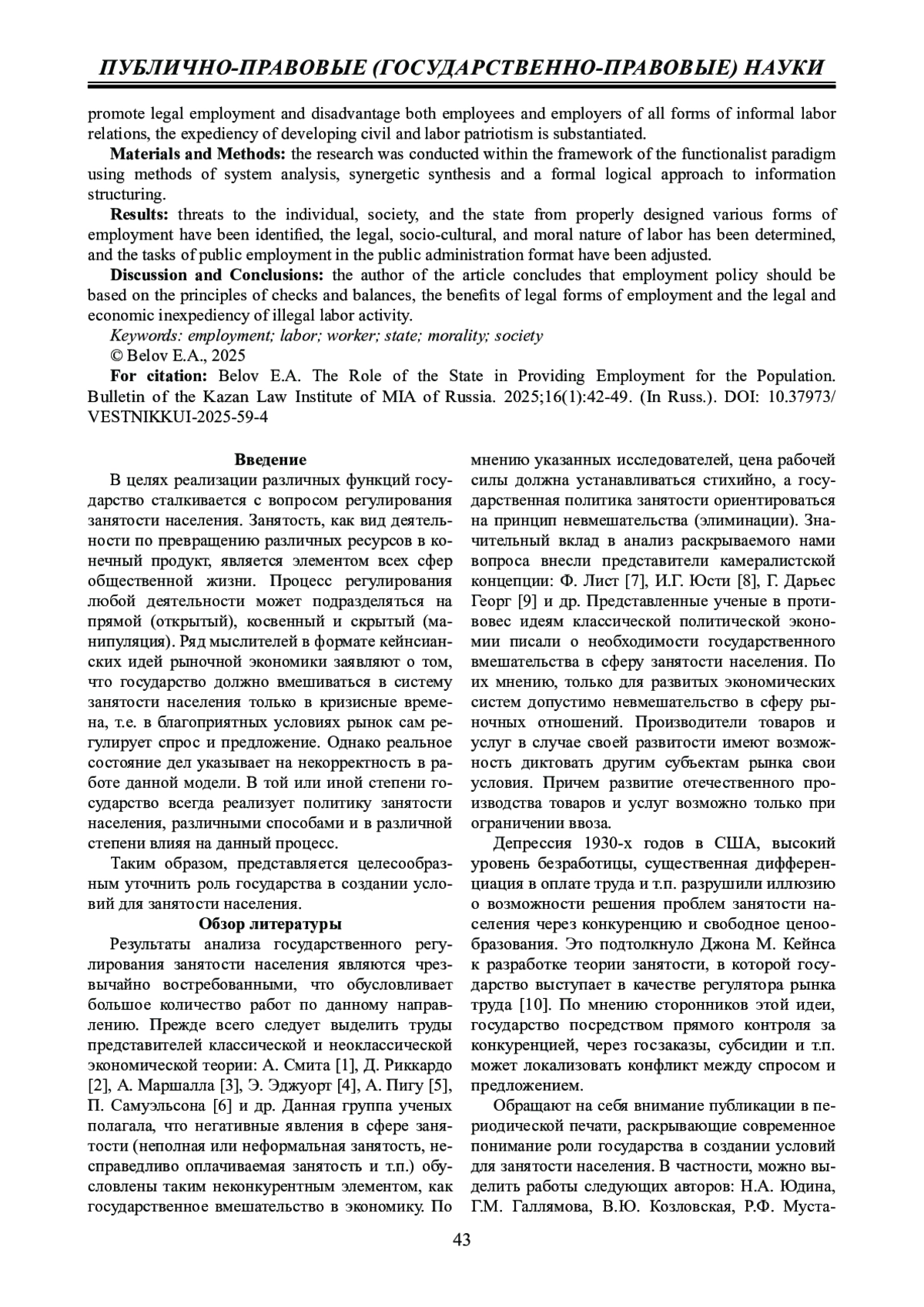 ПУБЛИЧНО-ПРАВОВЫЕ (ГОСУДАРСТВЕННО-ПРАВОВЫЕ) НАУКИ

promote legal employment and disadvantage both employees and employers of all forms of informal labor relations, the expediency of developing civil and labor patriotism is substantiated.

Materials and Methods: the research was conducted within the framework of the functionalist paradigm using methods of system analysis, synergetic synthesis and a formal logical approach to information structuring.

Results: threats to the individual, society, and the state from properly designed various forms of employment have been identified, the legal, socio-cultural, and moral nature of labor has been determined, and the tasks of public employment in the public administration format have been adjusted.

Discussion and Conclusions: the author of the article concludes that employment policy should be based on the principles of checks and balances, the benefits of legal forms of employment and the legal and economic inexpediency of illegal labor activity.

Keywords: employment; labor; worker; state; morality; society

© Belov E.A., 2025

For citation: Belov E.A. The Role of the State in Providing Employment for the Population. Bulletin of the Kazan Law Institute of MIA of Russia. 2025;16(1):42-49. (In Russ.). DOI: 10.37973/VESTNIKKUI-2025-59-4

Введение

В целях реализации различных функций государство сталкивается с вопросом регулирования занятости населения. Занятость, как вид деятельности по превращению различных ресурсов в конечный продукт, является элементом всех сфер общественной жизни. Процесс регулирования любой деятельности может подразделяться на прямой (открытый), косвенный и скрытый (манипуляция). Ряд мыслителей в формате кейнсианских идей рыночной экономики заявляют о том, что государство должно вмешиваться в систему занятости населения только в кризисные времена, т.е. в благоприятных условиях рынок сам регулирует спрос и предложение. Однако реальное состояние дел указывает на некорректность в работе данной модели. В той или иной степени государство всегда реализует политику занятости населения, различными способами и в различной степени влияя на данный процесс.

Таким образом, представляется целесообразным уточнить роль государства в создании условий для занятости населения.

Обзор литературы

Результаты анализа государственного регулирования занятости населения являются чрезвычайно востребованными, что обусловливает большое количество работ по данному направлению. Прежде всего следует выделить труды представителей классической и неоклассической экономической теории: А. Смита [1], Д. Риккардо [2], А. Маршалла [3], Э. Эджуорт [4], А. Пигу [5], П. Самуэльсона [6] и др. Данная группа ученых полагала, что негативные явления в сфере занятости (неполная или неформальная занятость, несправедливо оплачиваемая занятость и т.п.) обусловлены таким неконкурентным элементом, как государственное вмешательство в экономику. По мнению указанных исследователей, цена рабочей силы должна устанавливаться стихийно, а государственная политика занятости ориентироваться на принцип невмешательства (элиминации). Значительный вклад в анализ раскрываемого нами вопроса внесли представители камералистской концепции: Ф. Лист [7], И.Г. Юсти [8], Г. Дарьес Георг [9] и др. Представленные ученые в противовес идеям классической политической экономии писали о необходимости государственного вмешательства в сферу занятости населения. По их мнению, только для развитых экономических систем допустимо невмешательство в сферу рыночных отношений. Производители товаров и услуг в случае своей развитости имеют возможность диктовать другим субъектам рынка свои условия. Причем развитие отечественного производства товаров и услуг возможно только при ограничении ввоза.

Депрессия 1930-х годов в США, высокий уровень безработицы, существенная дифференциация в оплате труда и т.п. разрушили иллюзию о возможности решения проблем занятости населения через конкуренцию и свободное ценообразования. Это подтолкнуло Джона М. Кейнса к разработке теории занятости, в которой государство выступает в качестве регулятора рынка труда [10]. По мнению сторонников этой идеи, государство посредством прямого контроля за конкуренцией, через госзаказы, субсидии и т.п. может локализовать конфликт между спросом и предложением.

Обращают на себя внимание публикации в периодической печати, раскрывающие современное понимание роли государства в создании условий для занятости населения. В частности, можно выделить работы следующих авторов: Н.А. Юдина, Г.М. Галлямова, В.Ю. Козловская, Р.Ф. Муста-

43